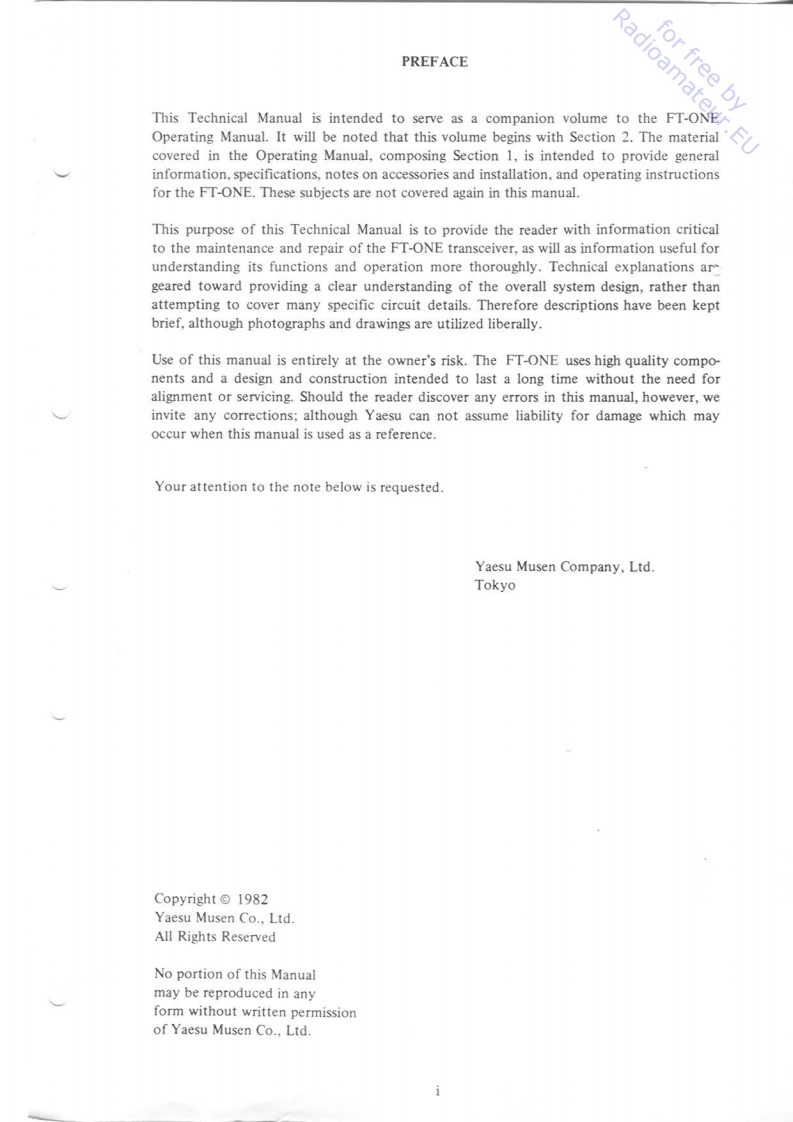 for free by Radioamateur.EU

PREFACE

This Technical Manual is intended to serve as a companion volume to the FT-ONE Operating Manual. It will be noted that this volume begins with Section 2. The material covered in the Operating Manual, composing Section 1, is intended to provide general information, specifications, notes on accessories and installation, and operating instructions for the FT-ONE. These subjects are not covered again in this manual.

This purpose of this Technical Manual is to provide the reader with information critical to the maintenance and repair of the FT-ONE transceiver, as will as information useful for understanding its functions and operation more thoroughly. Technical explanations are geared toward providing a clear understanding of the overall system design, rather than attempting to cover many specific circuit details. Therefore descriptions have been kept brief, although photographs and drawings are utilized liberally.

Use of this manual is entirely at the owner's risk. The FT-ONE uses high quality components and a design and construction intended to last a long time without the need for alignment or servicing. Should the reader discover any errors in this manual, however, we invite any corrections; although Yaesu can not assume liability for damage which may occur when this manual is used as a reference.

Your attention to the note below is requested.

Yaesu Musen Company, Ltd.
Tokyo

Copyright © 1982
Yaesu Musen Co., Ltd.
All Rights Reserved

No portion of this Manual may be reproduced in any form without written permission of Yaesu Musen Co., Ltd.

i